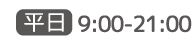 平日 9:00-21:00